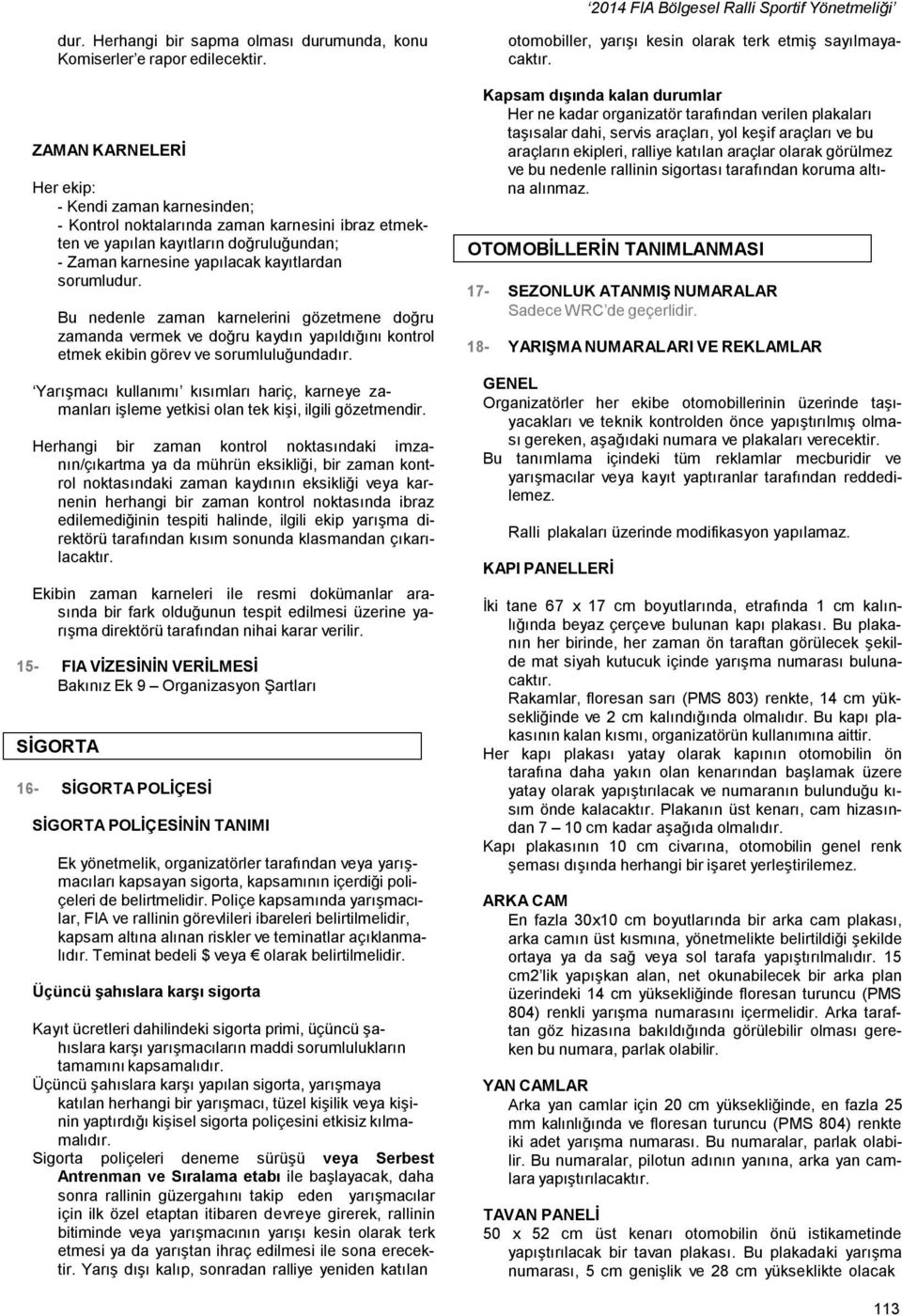 2014 FIA Bölgesel Ralli Sportif Yönetmeliği

dur. Herhangi bir sapma olması durumunda, konu Komiserler'e rapor edilecektir.

ZAMAN KARNELERİ

Her ekip:
- Kendi zaman karnesinden;
- Kontrol noktalarında zaman karnesini ibraz etmekten ve yapılan kayıtların doğruluğundan;
- Zaman karnesine yapılacak kayıtlardan sorumludur.

Bu nedenle zaman karnelerini gözetmene doğru zamanda vermek ve doğru kaydın yapıldığını kontrol etmek ekibin görev ve sorumluluğundadır.

'Yarışmacı kullanımı' kısımları hariç, karneye zamanları işleme yetkisi olan tek kişi, ilgili gözetmendir.

Herhangi bir zaman kontrol noktasındaki imzanın/çıkartma ya da mührün eksikliği, bir zaman kontrol noktasındaki zaman kaydının eksikliği veya karnenin herhangi bir zaman kontrol noktasında ibraz edilemediğinin tespiti halinde, ilgili ekip yarışma direktörü tarafından kısım sonunda klasmandan çıkarılacaktır.

Ekibin zaman karneleri ile resmi dokümanlar arasında bir fark olduğunun tespit edilmesi üzerine yarışma direktörü tarafından nihai karar verilir.

15- FIA VİZESİNİN VERİLMESİ
Bakınız Ek 9 – Organizasyon Şartları

SİGORTA

16- SİGORTA POLİÇESİ

SİGORTA POLİÇESİNİN TANIMI

Ek yönetmelik, organizatörler tarafından veya yarışmacıları kapsayan sigorta, kapsamının içerdiği poliçeleri de belirtmelidir. Poliçe kapsamında yarışmacılar, FIA ve rallinin görevlileri ibareleri belirtilmelidir, kapsam altına alınan riskler ve teminatlar açıklanmalıdır. Teminat bedeli $ veya € olarak belirtilmelidir.

Üçüncü şahıslara karşı sigorta

Kayıt ücretleri dahilindeki sigorta primi, üçüncü şahıslara karşı yarışmacıların maddi sorumlulukların tamamını kapsamalıdır.
Üçüncü şahıslara karşı yapılan sigorta, yarışmaya katılan herhangi bir yarışmacı, tüzel kişilik veya kişinin yaptırdığı kişisel sigorta poliçesini etkisiz kılmamalıdır.
Sigorta poliçeleri deneme sürüşü veya Serbest Antrenman ve Sıralama etabı ile başlayacak, daha sonra rallinin güzergahını takip eden yarışmacılar için ilk özel etaptan itibaren devreye girerek, rallinin bitiminde veya yarışmacının yarışı kesin olarak terk etmesi ya da yarıştan ihraç edilmesi ile sona erecektir. Yarış dışı kalıp, sonradan ralliye yeniden katılan otomobiller, yarışı kesin olarak terk etmiş sayılmayacaktır.

Kapsam dışında kalan durumlar
Her ne kadar organizatör tarafından verilen plakaları taşısalar dahi, servis araçları, yol keşif araçları ve bu araçların ekipleri, ralliye katılan araçlar olarak görülmez ve bu nedenle rallinin sigortası tarafından koruma altına alınmaz.

OTOMOBİLLERİN TANIMLANMASI

17- SEZONLUK ATANMIŞ NUMARALAR
Sadece WRC'de geçerlidir.

18- YARIŞMA NUMARALARI VE REKLAMLAR

GENEL
Organizatörler her ekibe otomobillerinin üzerinde taşıyacakları ve teknik kontrolden önce yapıştırılmış olması gereken, aşağıdaki numara ve plakaları verecektir.
Bu tanımlama içindeki tüm reklamlar mecburidir ve yarışmacılar veya kayıt yaptıranlar tarafından reddedilemez.

Ralli plakaları üzerinde modifikasyon yapılamaz.

KAPI PANELLERİ

İki tane 67 x 17 cm boyutlarında, etrafında 1 cm kalınlığında beyaz çerçeve bulunan kapı plakası. Bu plakanın her birinde, her zaman ön taraftan görülecek şekilde mat siyah kutucuk içinde yarışma numarası bulunacaktır.
Rakamlar, floresan sarı (PMS 803) renkte, 14 cm yüksekliğinde ve 2 cm kalındığında olmalıdır. Bu kapı plakasının kalan kısmı, organizatörün kullanımına aittir.
Her kapı plakası yatay olarak kapının otomobilin ön tarafına daha yakın olan kenarından başlamak üzere yatay olarak yapıştırılacak ve numaranın bulunduğu kısım önde kalacaktır. Plakanın üst kenarı, cam hizasından 7 – 10 cm kadar aşağıda olmalıdır.
Kapı plakasının 10 cm civarına, otomobilin genel renk şeması dışında herhangi bir işaret yerleştirilemez.

ARKA CAM
En fazla 30x10 cm boyutlarında bir arka cam plakası, arka camın üst kısmına, yönetmelikte belirtildiği şekilde ortaya ya da sağ veya sol tarafa yapıştırılmalıdır. 15 cm2'lik yapışkan alan, net okunabilecek bir arka plan üzerindeki 14 cm yüksekliğinde floresan turuncu (PMS 804) renkli yarışma numarasını içermelidir. Arka taraftan göz hizasına bakıldığında görülebilir olması gereken bu numara, parlak olabilir.

YAN CAMLAR
Arka yan camlar için 20 cm yüksekliğinde, en fazla 25 mm kalınlığında ve floresan turuncu (PMS 804) renkte iki adet yarışma numarası. Bu numaralar, parlak olabilir. Bu numaralar, pilotun adının yanına, arka yan camlara yapıştırılacaktır.

TAVAN PANELİ
50 x 52 cm üst kenarı otomobilin önü istikametinde yapıştırılacak bir tavan plakası. Bu plakadaki yarışma numarası, 5 cm genişlik ve 28 cm yükseklikte olacak

113